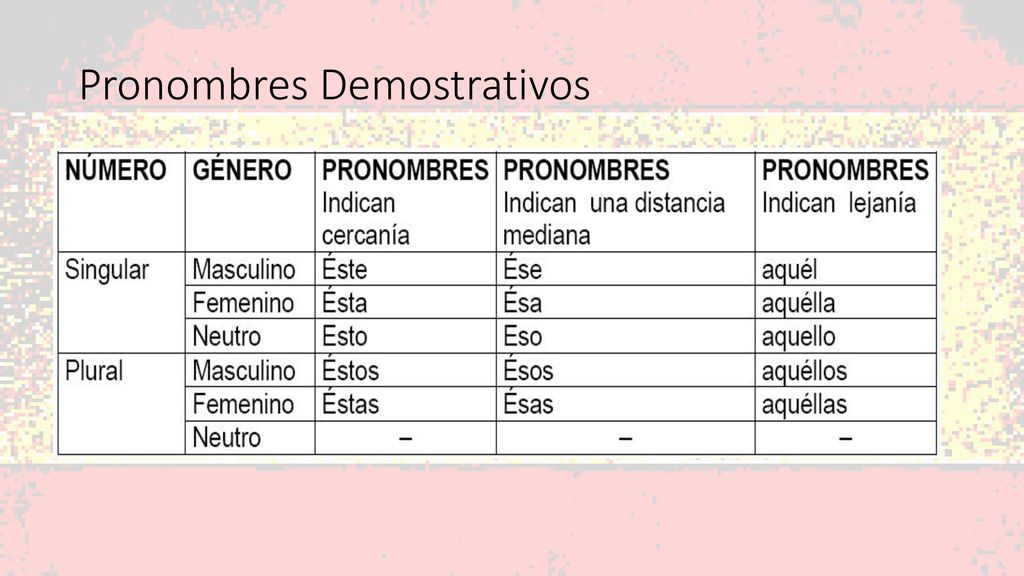 Pronombres Demostrativos

| NÚMERO | GÉNERO | PRONOMBRES Indican cercanía | PRONOMBRES Indican una distancia mediana | PRONOMBRES Indican lejanía |
|---|---|---|---|---|
| Singular | Masculino | Éste | Ése | aquél |
| | Femenino | Ésta | Ésa | aquélla |
| | Neutro | Esto | Eso | aquello |
| Plural | Masculino | Éstos | Ésos | aquéllos |
| | Femenino | Éstas | Ésas | aquéllas |
| | Neutro | – | – | – |